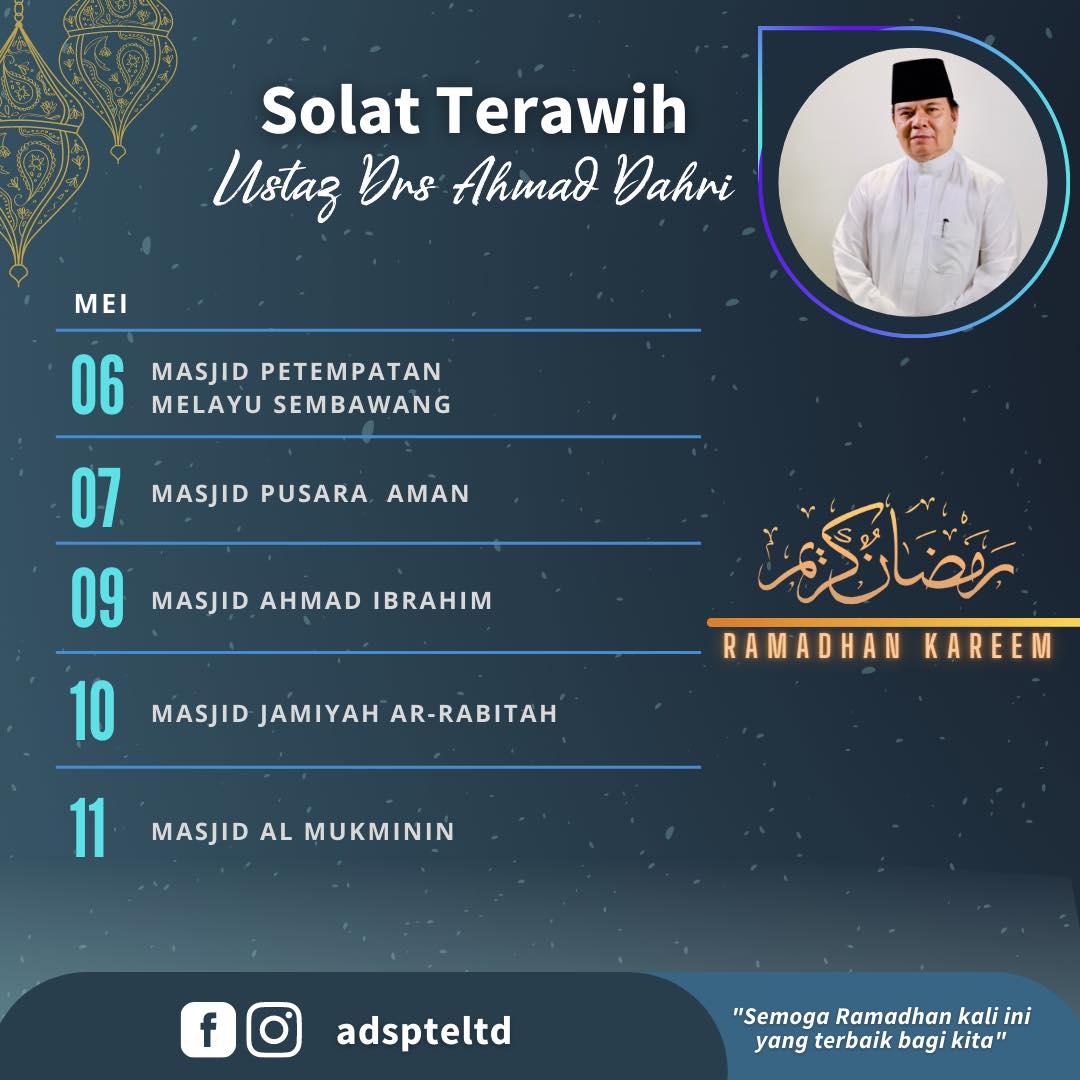 Solat Terawih
Ustaz Drs Ahmad Dahri

MEI

06 MASJID PETEMPATAN MELAYU SEMBAWANG

07 MASJID PUSARA AMAN

09 MASJID AHMAD IBRAHIM

10 MASJID JAMIYAH AR-RABITAH

11 MASJID AL MUKMININ

رمضان كريم
RAMADHAN KAREEM

adspteltd

"Semoga Ramadhan kali ini yang terbaik bagi kita"